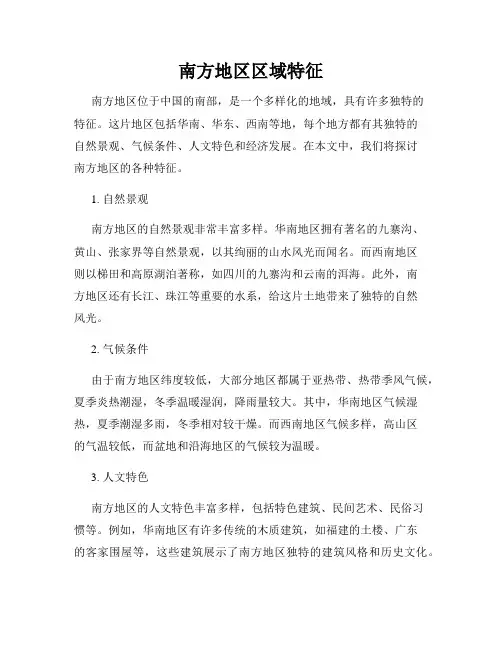 南方地区区域特征

南方地区位于中国的南部，是一个多样化的地域，具有许多独特的特征。这片地区包括华南、华东、西南等地，每个地方都有其独特的自然景观、气候条件、人文特色和经济发展。在本文中，我们将探讨南方地区的各种特征。

1. 自然景观

南方地区的自然景观非常丰富多样。华南地区拥有著名的九寨沟、黄山、张家界等自然景观，以其绚丽的山水风光而闻名。而西南地区则以梯田和高原湖泊著称，如四川的九寨沟和云南的洱海。此外，南方地区还有长江、珠江等重要的水系，给这片土地带来了独特的自然风光。

2. 气候条件

由于南方地区纬度较低，大部分地区都属于亚热带、热带季风气候，夏季炎热潮湿，冬季温暖湿润，降雨量较大。其中，华南地区气候湿热，夏季潮湿多雨，冬季相对较干燥。而西南地区气候多样，高山区的气温较低，而盆地和沿海地区的气候较为温暖。

3. 人文特色

南方地区的人文特色丰富多样，包括特色建筑、民间艺术、民俗习惯等。例如，华南地区有许多传统的木质建筑，如福建的土楼、广东的客家围屋等，这些建筑展示了南方地区独特的建筑风格和历史文化。